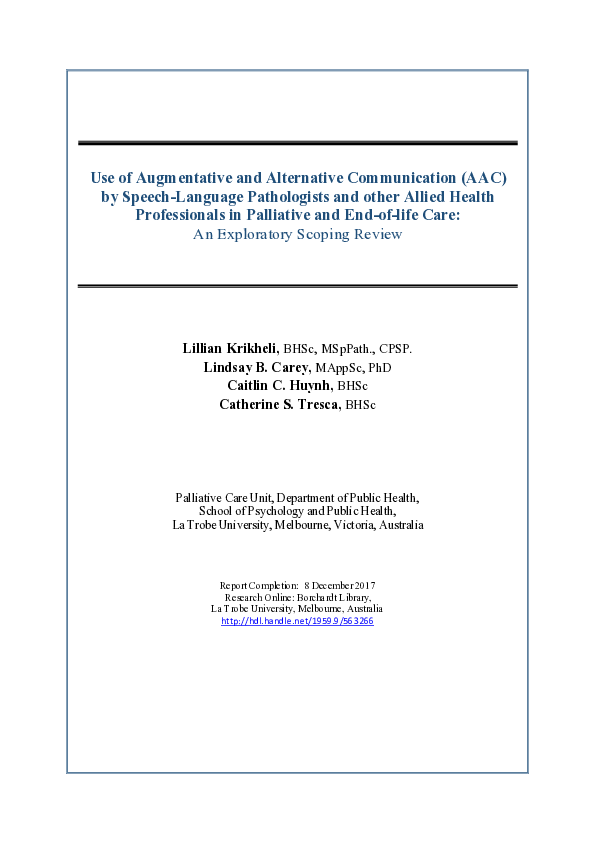 Use of Augmentative and Alternative Communication (AAC) by Speech-Language Pathologists and other Allied Health Professionals in Palliative and End-of-life Care:
An Exploratory Scoping Review

Lillian Krikheli, BHSc, MSpPath., CPSP.
Lindsay B. Carey, MAppSc, PhD
Caitlin C. Huynh, BHSc
Catherine S. Tresca, BHSc

Palliative Care Unit, Department of Public Health,
School of Psychology and Public Health,
La Trobe University, Melbourne, Victoria, Australia

Report Completion: 8 December 2017
Research Online: Borchardt Library,
La Trobe University, Melbourne, Australia
http://hdl.handle.net/1959.9/563266